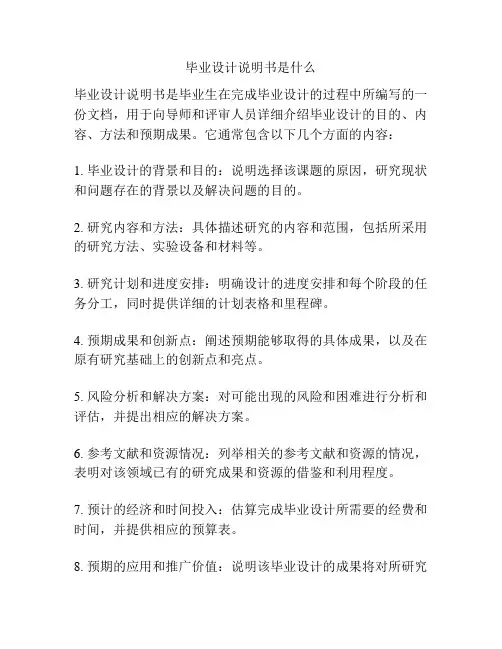 毕业设计说明书是什么

毕业设计说明书是毕业生在完成毕业设计的过程中所编写的一份文档，用于向导师和评审人员详细介绍毕业设计的目的、内容、方法和预期成果。它通常包含以下几个方面的内容：

1. 毕业设计的背景和目的：说明选择该课题的原因，研究现状和问题存在的背景以及解决问题的目的。

2. 研究内容和方法：具体描述研究的内容和范围，包括所采用的研究方法、实验设备和材料等。

3. 研究计划和进度安排：明确设计的进度安排和每个阶段的任务分工，同时提供详细的计划表格和里程碑。

4. 预期成果和创新点：阐述预期能够取得的具体成果，以及在原有研究基础上的创新点和亮点。

5. 风险分析和解决方案：对可能出现的风险和困难进行分析和评估，并提出相应的解决方案。

6. 参考文献和资源情况：列举相关的参考文献和资源的情况，表明对该领域已有的研究成果和资源的借鉴和利用程度。

7. 预计的经济和时间投入：估算完成毕业设计所需要的经费和时间，并提供相应的预算表。

8. 预期的应用和推广价值：说明该毕业设计的成果将对所研究